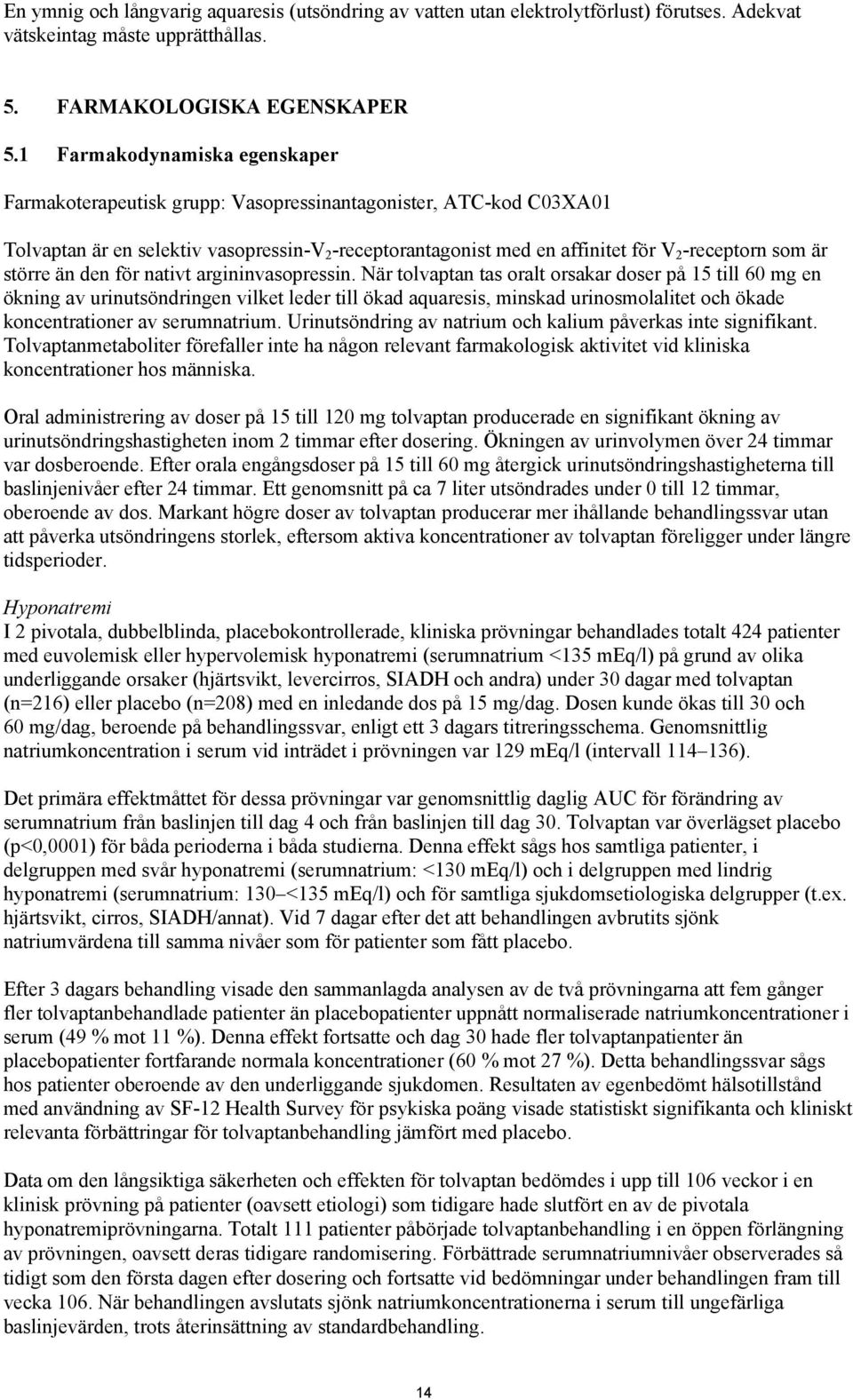 En ymnig och långvarig aquaresis (utsöndring av vatten utan elektrolytförlust) förutses. Adekvat vätskeintag måste upprätthållas.

5. FARMAKOLOGISKA EGENSKAPER

5.1 Farmakodynamiska egenskaper

Farmakoterapeutisk grupp: Vasopressinantagonister, ATC-kod C03XA01

Tolvaptan är en selektiv vasopressin-$V_2$-receptorantagonist med en affinitet för $V_2$-receptorn som är större än den för nativt argininvasopressin. När tolvaptan tas oralt orsakar doser på 15 till 60 mg en ökning av urinutsöndringen vilket leder till ökad aquaresis, minskad urinosmolalitet och ökade koncentrationer av serumnatrium. Urinutsöndring av natrium och kalium påverkas inte signifikant. Tolvaptanmetaboliter förefaller inte ha någon relevant farmakologisk aktivitet vid kliniska koncentrationer hos människa.

Oral administrering av doser på 15 till 120 mg tolvaptan producerade en signifikant ökning av urinutsöndringshastigheten inom 2 timmar efter dosering. Ökningen av urinvolymen över 24 timmar var dosberoende. Efter orala engångsdoser på 15 till 60 mg återgick urinutsöndringshastigheterna till baslinjenivåer efter 24 timmar. Ett genomsnitt på ca 7 liter utsöndrades under 0 till 12 timmar, oberoende av dos. Markant högre doser av tolvaptan producerar mer ihållande behandlingssvar utan att påverka utsöndringens storlek, eftersom aktiva koncentrationer av tolvaptan föreligger under längre tidsperioder.

Hyponatremi
I 2 pivotala, dubbelblinda, placebokontrollerade, kliniska prövningar behandlades totalt 424 patienter med euvolemisk eller hypervolemisk hyponatremi (serumnatrium <135 mEq/l) på grund av olika underliggande orsaker (hjärtsvikt, levercirros, SIADH och andra) under 30 dagar med tolvaptan (n=216) eller placebo (n=208) med en inledande dos på 15 mg/dag. Dosen kunde ökas till 30 och 60 mg/dag, beroende på behandlingssvar, enligt ett 3 dagars titreringsschema. Genomsnittlig natriumkoncentration i serum vid inträdet i prövningen var 129 mEq/l (intervall 114–136).

Det primära effektmåttet för dessa prövningar var genomsnittlig daglig AUC för förändring av serumnatrium från baslinjen till dag 4 och från baslinjen till dag 30. Tolvaptan var överlägset placebo (p<0,0001) för båda perioderna i båda studierna. Denna effekt sågs hos samtliga patienter, i delgruppen med svår hyponatremi (serumnatrium: <130 mEq/l) och i delgruppen med lindrig hyponatremi (serumnatrium: 130–<135 mEq/l) och för samtliga sjukdomsetiologiska delgrupper (t.ex. hjärtsvikt, cirros, SIADH/annat). Vid 7 dagar efter det att behandlingen avbrutits sjönk natriumvärdena till samma nivåer som för patienter som fått placebo.

Efter 3 dagars behandling visade den sammanlagda analysen av de två prövningarna att fem gånger fler tolvaptanbehandlade patienter än placebopatienter uppnått normaliserade natriumkoncentrationer i serum (49 % mot 11 %). Denna effekt fortsatte och dag 30 hade fler tolvaptanpatienter än placebopatienter fortfarande normala koncentrationer (60 % mot 27 %). Detta behandlingssvar sågs hos patienter oberoende av den underliggande sjukdomen. Resultaten av egenbedömt hälsotillstånd med användning av SF-12 Health Survey för psykiska poäng visade statistiskt signifikanta och kliniskt relevanta förbättringar för tolvaptanbehandling jämfört med placebo.

Data om den långsiktiga säkerheten och effekten för tolvaptan bedömdes i upp till 106 veckor i en klinisk prövning på patienter (oavsett etiologi) som tidigare hade slutfört en av de pivotala hyponatremiprövningarna. Totalt 111 patienter påbörjade tolvaptanbehandling i en öppen förlängning av prövningen, oavsett deras tidigare randomisering. Förbättrade serumnatriumnivåer observerades så tidigt som den första dagen efter dosering och fortsatte vid bedömningar under behandlingen fram till vecka 106. När behandlingen avslutats sjönk natriumkoncentrationerna i serum till ungefärliga baslinjevärden, trots återinsättning av standardbehandling.

14